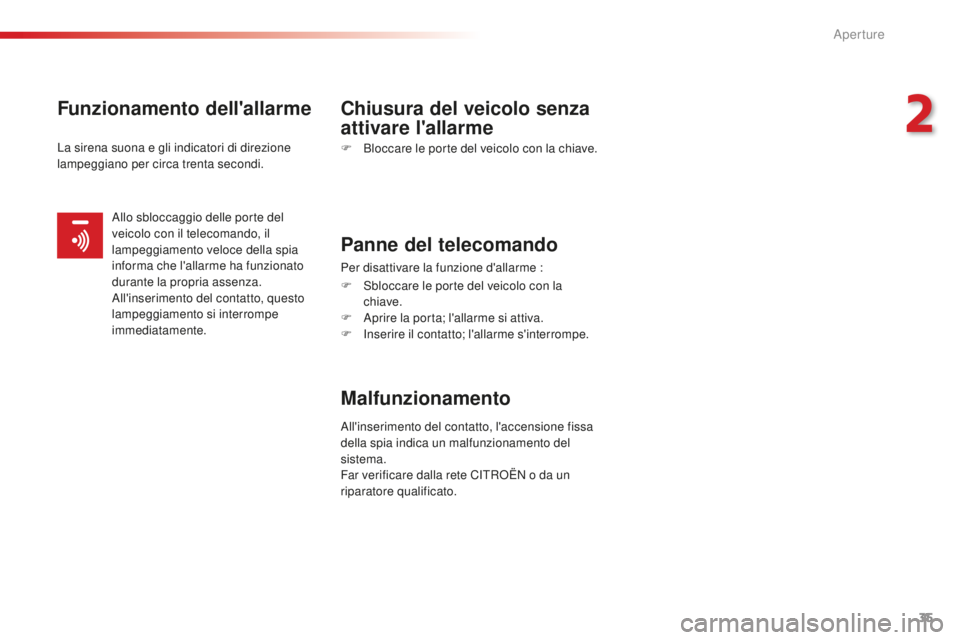 Aperture

2

Funzionamento dell'allarme

La sirena suona e gli indicatori di direzione lampeggiano per circa trenta secondi.

Allo sbloccaggio delle porte del veicolo con il telecomando, il lampeggiamento veloce della spia informa che l'allarme ha funzionato durante la propria assenza. All'inserimento del contatto, questo lampeggiamento si interrompe immediatamente.

Chiusura del veicolo senza attivare l'allarme

F Bloccare le porte del veicolo con la chiave.

Panne del telecomando

Per disattivare la funzione d'allarme :

F Sbloccare le porte del veicolo con la chiave.
F Aprire la porta; l'allarme si attiva.
F Inserire il contatto; l'allarme s'interrompe.

Malfunzionamento

All'inserimento del contatto, l'accensione fissa della spia indica un malfunzionamento del sistema.
Far verificare dalla rete CITROËN o da un riparatore qualificato.

35

carmanualsonline.info